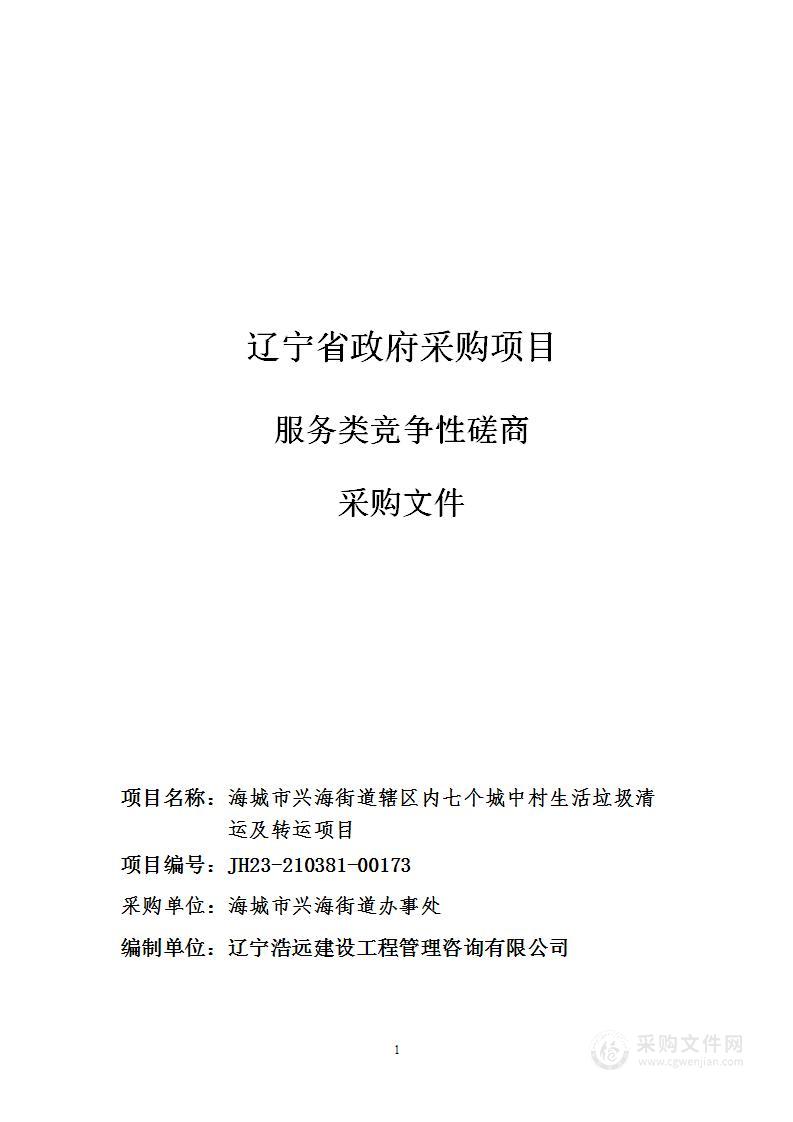 辽宁省政府采购项目

服务类竞争性磋商

采购文件

项目名称：海城市兴海街道辖区内七个城中村生活垃圾清运及转运项目

项目编号：JH23-210381-00173

采购单位：海城市兴海街道办事处

编制单位：辽宁浩远建设工程管理咨询有限公司

1

采购文件网
www.cgwenjian.com